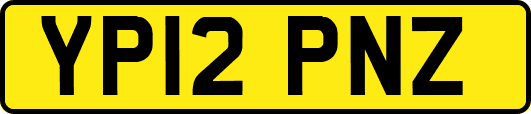 YP12 PNZ